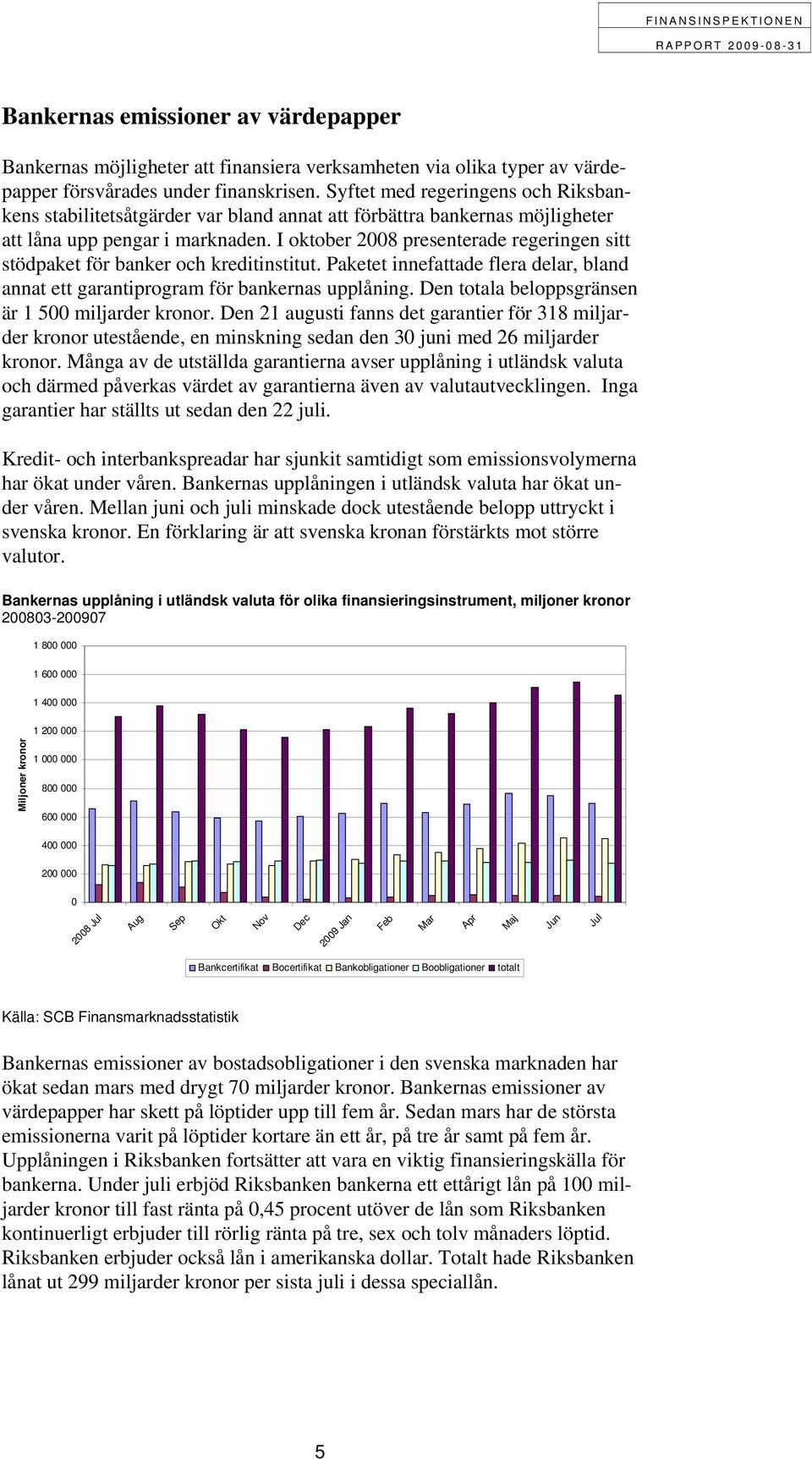 FINANSINSPEKTIONEN
RAPPORT 2009-08-31

Bankernas emissioner av värdepapper

Bankernas möjligheter att finansiera verksamheten via olika typer av värdepapper försvårades under finanskrisen. Syftet med regeringens och Riksbankens stabilitetsåtgärder var bland annat att förbättra bankernas möjligheter att låna upp pengar i marknaden. I oktober 2008 presenterade regeringen sitt stödpaket för banker och kreditinstitut. Paketet innefattade flera delar, bland annat ett garantiprogram för bankernas upplåning. Den totala beloppsgränsen är 1 500 miljarder kronor. Den 21 augusti fanns det garantier för 318 miljarder kronor utestående, en minskning sedan den 30 juni med 26 miljarder kronor. Många av de utställda garantierna avser upplåning i utländsk valuta och därmed påverkas värdet av garantierna även av valutautvecklingen. Inga garantier har ställts ut sedan den 22 juli.

Kredit- och interbankspreadar har sjunkit samtidigt som emissionsvolymerna har ökat under våren. Bankernas upplåningen i utländsk valuta har ökat under våren. Mellan juni och juli minskade dock utestående belopp uttryckt i svenska kronor. En förklaring är att svenska kronan förstärkts mot större valutor.

Bankernas upplåning i utländsk valuta för olika finansieringsinstrument, miljoner kronor 200803-200907

Miljoner kronor
1 800 000
1 600 000
1 400 000
1 200 000
1 000 000
800 000
600 000
400 000
200 000
0

2008 Jul
Aug
Sep
Okt
Nov
Dec
2009 Jan
Feb
Mar
Apr
Maj
Jun
Jul

Bankcertifikat Bocertifikat Bankobligationer Boobligationer totalt

Källa: SCB Finansmarknadsstatistik

Bankernas emissioner av bostadsobligationer i den svenska marknaden har ökat sedan mars med drygt 70 miljarder kronor. Bankernas emissioner av värdepapper har skett på löptider upp till fem år. Sedan mars har de största emissionerna varit på löptider kortare än ett år, på tre år samt på fem år. Upplåningen i Riksbanken fortsätter att vara en viktig finansieringskälla för bankerna. Under juli erbjöd Riksbanken bankerna ett ettårigt lån på 100 miljarder kronor till fast ränta på 0,45 procent utöver de lån som Riksbanken kontinuerligt erbjuder till rörlig ränta på tre, sex och tolv månaders löptid. Riksbanken erbjuder också lån i amerikanska dollar. Totalt hade Riksbanken lånat ut 299 miljarder kronor per sista juli i dessa speciallån.

5